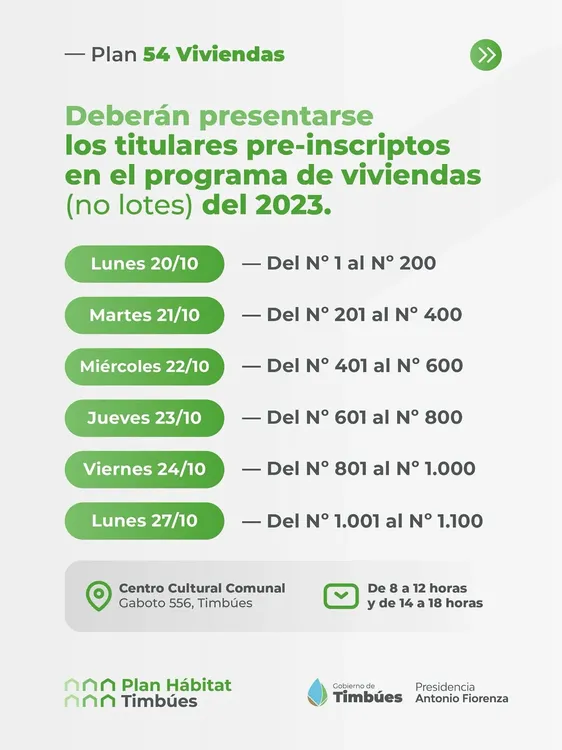 — Plan 54 Viviendas

Deberán presentarse los titulares pre-inscriptos en el programa de viviendas (no lotes) del 2023.

Lunes 20/10 — Del N° 1 al N° 200

Martes 21/10 — Del N° 201 al N° 400

Miércoles 22/10 — Del N° 401 al N° 600

Jueves 23/10 — Del N° 601 al N° 800

Viernes 24/10 — Del N° 801 al N° 1.000

Lunes 27/10 — Del N° 1.001 al N° 1.100

Centro Cultural Comunal
Gaboto 556, Timbúes

De 8 a 12 horas
y de 14 a 18 horas

Plan Hábitat
Timbúes

Gobierno de
Timbúes

Presidencia
Antonio Fiorenza